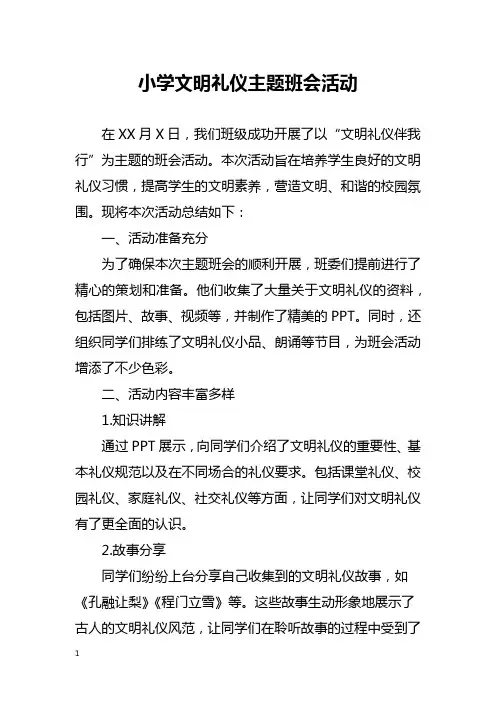 小学文明礼仪主题班会活动

在 XX 月 X 日，我们班级成功开展了以“文明礼仪伴我行”为主题的班会活动。本次活动旨在培养学生良好的文明礼仪习惯，提高学生的文明素养，营造文明、和谐的校园氛围。现将本次活动总结如下：

一、活动准备充分

为了确保本次主题班会的顺利开展，班委们提前进行了精心的策划和准备。他们收集了大量关于文明礼仪的资料，包括图片、故事、视频等，并制作了精美的 PPT。同时，还组织同学们排练了文明礼仪小品、朗诵等节目，为班会活动增添了不少色彩。

二、活动内容丰富多样

1.知识讲解

通过 PPT 展示，向同学们介绍了文明礼仪的重要性、基本礼仪规范以及在不同场合的礼仪要求。包括课堂礼仪、校园礼仪、家庭礼仪、社交礼仪等方面，让同学们对文明礼仪有了更全面的认识。

2.故事分享

同学们纷纷上台分享自己收集到的文明礼仪故事，如《孔融让梨》《程门立雪》等。这些故事生动形象地展示了古人的文明礼仪风范，让同学们在聆听故事的过程中受到了

1